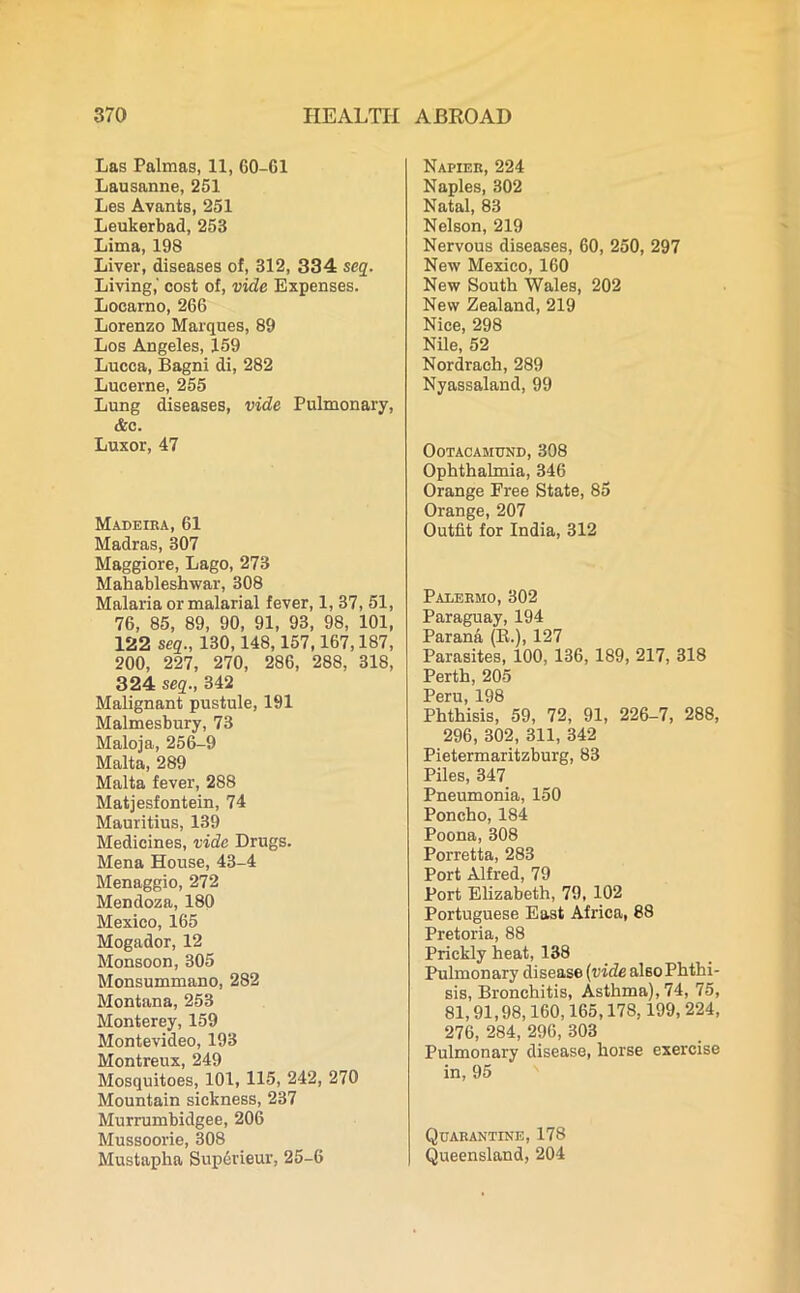 370 HEALTH ABROAD

Las Palmas, 11, 60-61
Lausanne, 251
Les Avants, 251
Leukerbad, 253
Lima, 198
Liver, diseases of, 312, 334 seq.
Living, cost of, vide Expenses.
Locarno, 266
Lorenzo Marques, 89
Los Angeles, 159
Lucca, Bagni di, 282
Lucerne, 255
Lung diseases, vide Pulmonary, &c.
Luxor, 47

Madeira, 61
Madras, 307
Maggiore, Lago, 273
Mahableshwar, 308
Malaria or malarial fever, 1, 37, 51, 76, 85, 89, 90, 91, 93, 98, 101, 122 seq., 130, 148, 157, 167, 187, 200, 227, 270, 286, 288, 318, 324 seq., 342
Malignant pustule, 191
Malmesbury, 73
Maloja, 256-9
Malta, 289
Malta fever, 288
Matjesfontein, 74
Mauritius, 139
Medicines, vide Drugs.
Mena House, 43-4
Menaggio, 272
Mendoza, 180
Mexico, 165
Mogador, 12
Monsoon, 305
Monsummano, 282
Montana, 253
Monterey, 159
Montevideo, 193
Montreux, 249
Mosquitoes, 101, 115, 242, 270
Mountain sickness, 237
Murrumbidgee, 206
Mussoorie, 308
Mustapha Supérieur, 25-6

Napier, 224
Naples, 302
Natal, 83
Nelson, 219
Nervous diseases, 60, 250, 297
New Mexico, 160
New South Wales, 202
New Zealand, 219
Nice, 298
Nile, 52
Nordrach, 289
Nyassaland, 99

Ootacamund, 308
Ophthalmia, 346
Orange Free State, 85
Orange, 207
Outfit for India, 312

Palermo, 302
Paraguay, 194
Paraná (R.), 127
Parasites, 100, 136, 189, 217, 318
Perth, 205
Peru, 198
Phthisis, 59, 72, 91, 226-7, 288, 296, 302, 311, 342
Pietermaritzburg, 83
Piles, 347
Pneumonia, 150
Poncho, 184
Poona, 308
Porretta, 283
Port Alfred, 79
Port Elizabeth, 79, 102
Portuguese East Africa, 88
Pretoria, 88
Prickly heat, 138
Pulmonary disease (vide also Phthisis, Bronchitis, Asthma), 74, 75, 81, 91, 98, 160, 165, 178, 199, 224, 276, 284, 296, 303
Pulmonary disease, horse exercise in, 95

Quarantine, 178
Queensland, 204